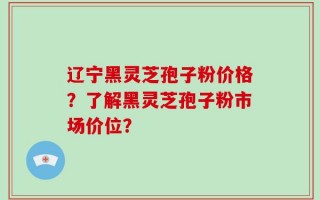 辽宁黑灵芝孢子粉价格？了解黑灵芝孢子粉市场价位？